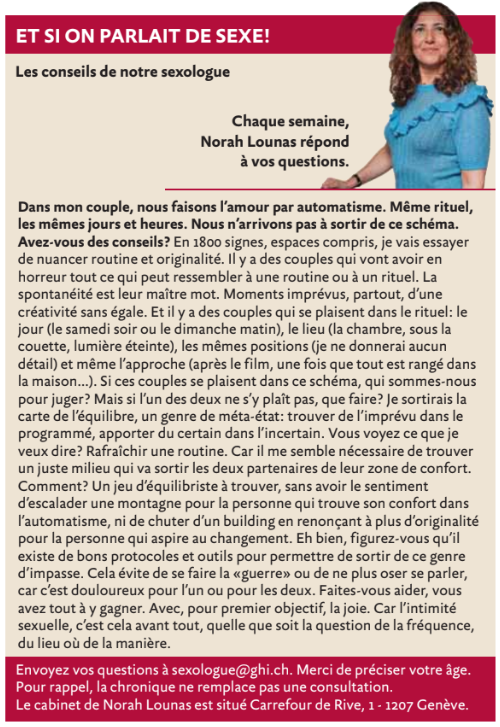 ET SI ON PARLAIT DE SEXE!

Les conseils de notre sexologue

Chaque semaine, Norah Lounas répond à vos questions.

Dans mon couple, nous faisons l'amour par automatisme. Même rituel, les mêmes jours et heures. Nous n'arrivons pas à sortir de ce schéma. Avez-vous des conseils? En 1800 signes, espaces compris, je vais essayer de nuancer routine et originalité. Il y a des couples qui vont avoir en horreur tout ce qui peut ressembler à une routine ou à un rituel. La spontanéité est leur maître mot. Moments imprévus, partout, d'une créativité sans égale. Et il y a des couples qui se plaisent dans le rituel: le jour (le samedi soir ou le dimanche matin), le lieu (la chambre, sous la couette, lumière éteinte), les mêmes positions (je ne donnerai aucun détail) et même l'approche (après le film, une fois que tout est rangé dans la maison...). Si ces couples se plaisent dans ce schéma, qui sommes-nous pour juger? Mais si l'un des deux ne s'y plaît pas, que faire? Je sortirais la carte de l'équilibre, un genre de méta-état: trouver de l'imprévu dans le programmé, apporter du certain dans l'incertain. Vous voyez ce que je veux dire? Rafraîchir une routine. Car il me semble nécessaire de trouver un juste milieu qui va sortir les deux partenaires de leur zone de confort. Comment? Un jeu d'équilibriste à trouver, sans avoir le sentiment d'escalader une montagne pour la personne qui trouve son confort dans l'automatisme, ni de chuter d'un building en renonçant à plus d'originalité pour la personne qui aspire au changement. Eh bien, figurez-vous qu'il existe de bons protocoles et outils pour permettre de sortir de ce genre d'impasse. Cela évite de se faire la «guerre» ou de ne plus oser se parler, car c'est douloureux pour l'un ou pour les deux. Faites-vous aider, vous avez tout à y gagner. Avec, pour premier objectif, la joie. Car l'intimité sexuelle, c'est cela avant tout, quelle que soit la question de la fréquence, du lieu où de la manière.

Envoyez vos questions à sexologue@ghi.ch. Merci de préciser votre âge. Pour rappel, la chronique ne remplace pas une consultation. Le cabinet de Norah Lounas est situé Carrefour de Rive, 1 - 1207 Genève.